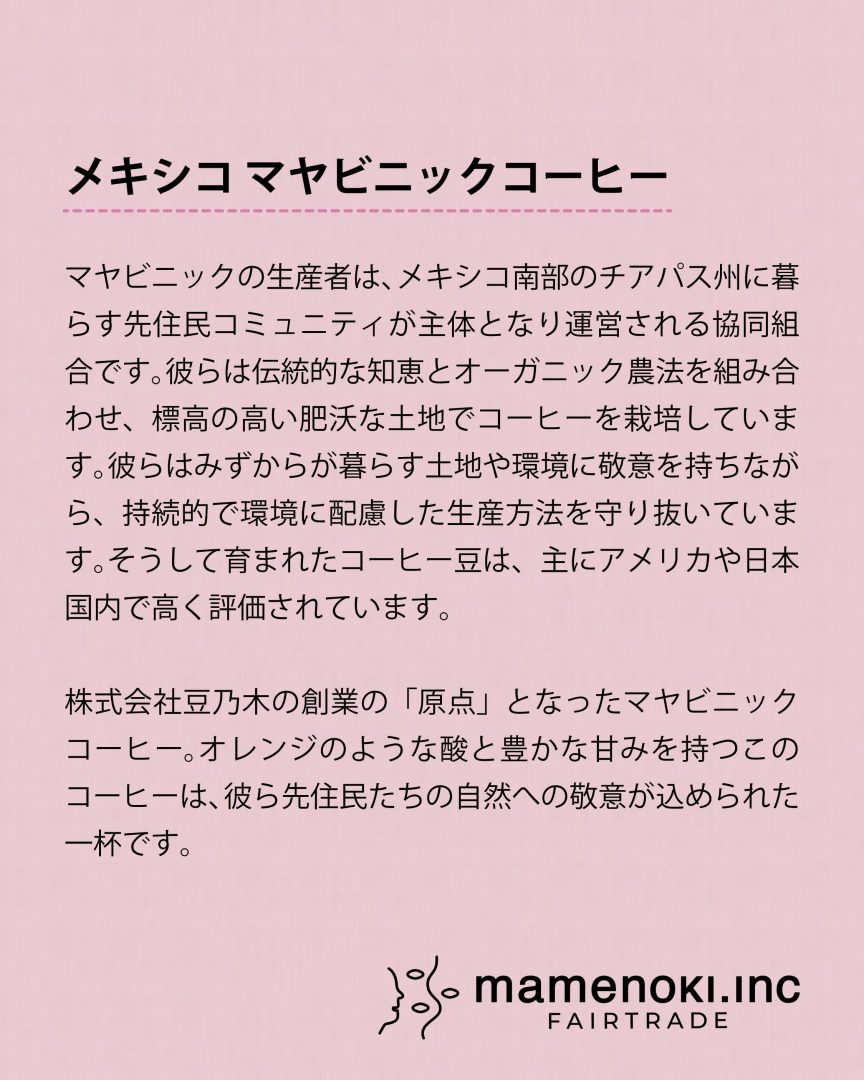 メキシコ マヤビニックコーヒー

マヤビニックの生産者は、メキシコ南部のチアパス州に暮らす先住民コミュニティが主体となり運営される協同組合です。彼らは伝統的な知恵とオーガニック農法を組み合わせ、標高の高い肥沃な土地でコーヒーを栽培しています。彼らはみずからが暮らす土地や環境に敬意を持ちながら、持続的で環境に配慮した生産方法を守り抜いています。そうして育まれたコーヒー豆は、主にアメリカや日本国内で高く評価されています。

株式会社豆乃木の創業の「原点」となったマヤビニックコーヒー。オレンジのような酸と豊かな甘みを持つこのコーヒーは、彼ら先住民たちの自然への敬意が込められた一杯です。

mamenoki.inc
FAIRTRADE